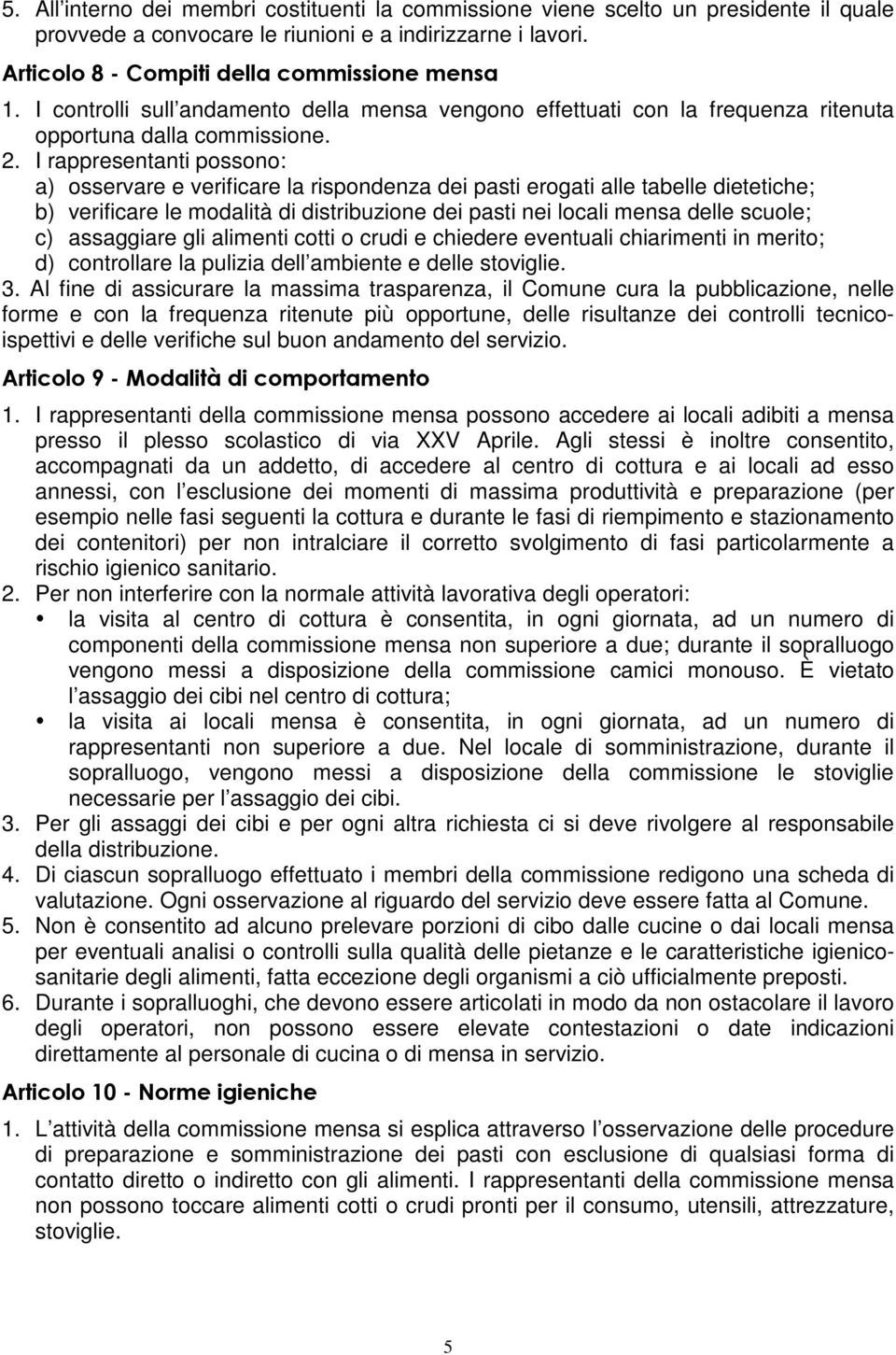 5. All interno dei membri costituenti la commissione viene scelto un presidente il quale provvede a convocare le riunioni e a indirizzarne i lavori.

Articolo 8 - Compiti della commissione mensa

1. I controlli sull andamento della mensa vengono effettuati con la frequenza ritenuta opportuna dalla commissione.

2. I rappresentanti possono:
a) osservare e verificare la rispondenza dei pasti erogati alle tabelle dietetiche;
b) verificare le modalità di distribuzione dei pasti nei locali mensa delle scuole;
c) assaggiare gli alimenti cotti o crudi e chiedere eventuali chiarimenti in merito;
d) controllare la pulizia dell ambiente e delle stoviglie.

3. Al fine di assicurare la massima trasparenza, il Comune cura la pubblicazione, nelle forme e con la frequenza ritenute più opportune, delle risultanze dei controlli tecnico-ispettivi e delle verifiche sul buon andamento del servizio.

Articolo 9 - Modalità di comportamento

1. I rappresentanti della commissione mensa possono accedere ai locali adibiti a mensa presso il plesso scolastico di via XXV Aprile. Agli stessi è inoltre consentito, accompagnati da un addetto, di accedere al centro di cottura e ai locali ad esso annessi, con l esclusione dei momenti di massima produttività e preparazione (per esempio nelle fasi seguenti la cottura e durante le fasi di riempimento e stazionamento dei contenitori) per non intralciare il corretto svolgimento di fasi particolarmente a rischio igienico sanitario.

2. Per non interferire con la normale attività lavorativa degli operatori:
• la visita al centro di cottura è consentita, in ogni giornata, ad un numero di componenti della commissione mensa non superiore a due; durante il sopralluogo vengono messi a disposizione della commissione camici monouso. È vietato l assaggio dei cibi nel centro di cottura;
• la visita ai locali mensa è consentita, in ogni giornata, ad un numero di rappresentanti non superiore a due. Nel locale di somministrazione, durante il sopralluogo, vengono messi a disposizione della commissione le stoviglie necessarie per l assaggio dei cibi.

3. Per gli assaggi dei cibi e per ogni altra richiesta ci si deve rivolgere al responsabile della distribuzione.

4. Di ciascun sopralluogo effettuato i membri della commissione redigono una scheda di valutazione. Ogni osservazione al riguardo del servizio deve essere fatta al Comune.

5. Non è consentito ad alcuno prelevare porzioni di cibo dalle cucine o dai locali mensa per eventuali analisi o controlli sulla qualità delle pietanze e le caratteristiche igienico-sanitarie degli alimenti, fatta eccezione degli organismi a ciò ufficialmente preposti.

6. Durante i sopralluoghi, che devono essere articolati in modo da non ostacolare il lavoro degli operatori, non possono essere elevate contestazioni o date indicazioni direttamente al personale di cucina o di mensa in servizio.

Articolo 10 - Norme igieniche

1. L attività della commissione mensa si esplica attraverso l osservazione delle procedure di preparazione e somministrazione dei pasti con esclusione di qualsiasi forma di contatto diretto o indiretto con gli alimenti. I rappresentanti della commissione mensa non possono toccare alimenti cotti o crudi pronti per il consumo, utensili, attrezzature, stoviglie.

5